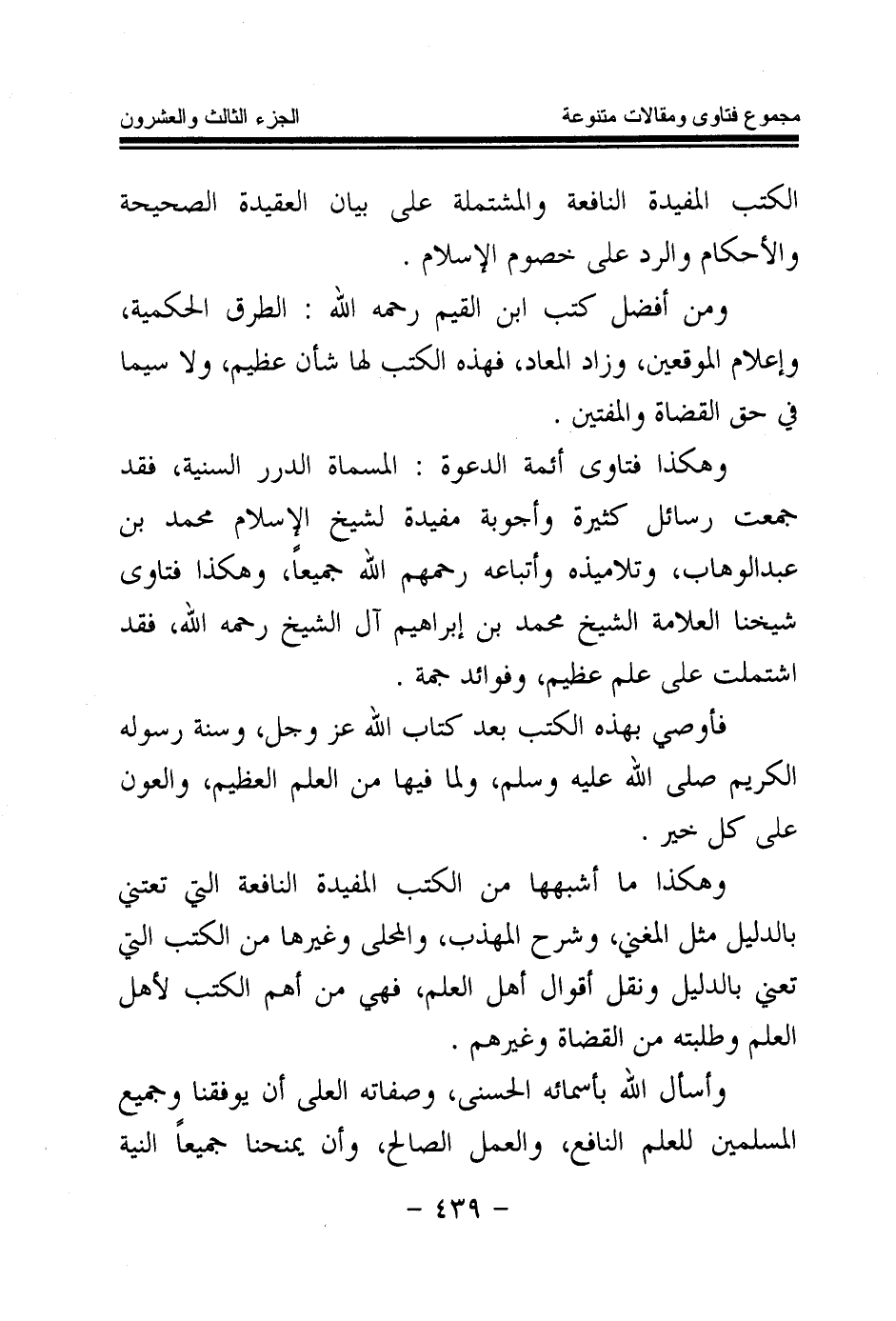 مجموع فتاوى ومقالات متنوعة　　　　الجزء الثالث والعشرون

الكتب المفيدة النافعة والمشتملة على بيان العقيدة الصحيحة والأحكام والرد على خصوم الإسلام .

ومن أفضل كتب ابن القيم رحمه الله : الطرق الحكمية، وإعلام الموقعين، وزاد المعاد، فهذه الكتب لها شأن عظيم، ولا سيما في حق القضاة والمفتين .

وهكذا فتاوى أئمة الدعوة : المسماة الدرر السنية، فقد جمعت رسائل كثيرة وأجوبة مفيدة لشيخ الإسلام محمد بن عبدالوهاب، وتلاميذه وأتباعه رحمهم الله جميعاً، وهكذا فتاوى شيخنا العلامة الشيخ محمد بن إبراهيم آل الشيخ رحمه الله، فقد اشتملت على علم عظيم، وفوائد جمة .

فأوصي بهذه الكتب بعد كتاب الله عز وجل، وسنة رسوله الكريم صلى الله عليه وسلم، ولما فيها من العلم العظيم، والعون على كل خير .

وهكذا ما أشبهها من الكتب المفيدة النافعة التي تعتني بالدليل مثل المغني، وشرح المهذب، والمحلى وغيرها من الكتب التي تعني بالدليل ونقل أقوال أهل العلم، فهي من أهم الكتب لأهل العلم وطلبته من القضاة وغيرهم .

وأسأل الله بأسمائه الحسنى، وصفاته العلى أن يوفقنا وجميع المسلمين للعلم النافع، والعمل الصالح، وأن يمنحنا جميعاً النية

- ٤٣٩ -